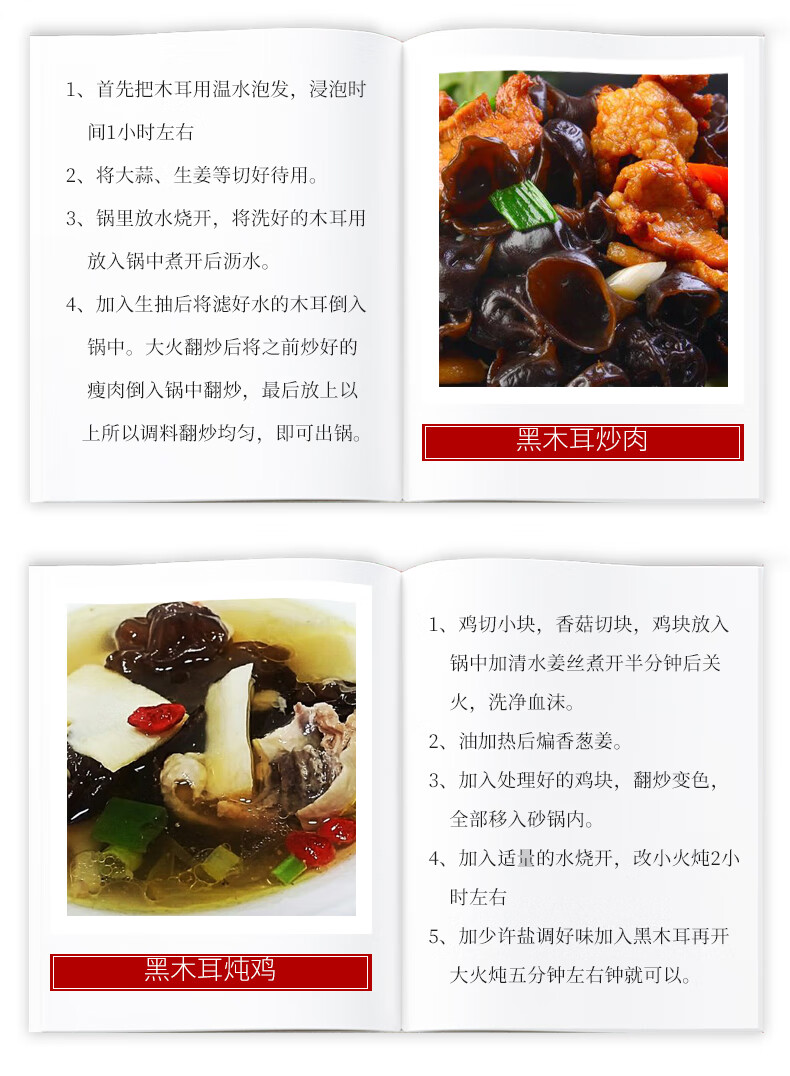 1、首先把木耳用温水泡发，浸泡时间1小时左右

2、将大蒜、生姜等切好待用。

3、锅里放水烧开，将洗好的木耳用放入锅中煮开后沥水。

4、加入生抽后将滤好水的木耳倒入锅中。大火翻炒后将之前炒好的瘦肉倒入锅中翻炒，最后放上以上所以调料翻炒均匀，即可出锅。

黑木耳炒肉

黑木耳炖鸡

1、鸡切小块，香菇切块，鸡块放入锅中加清水姜丝煮开半分钟后关火，洗净血沫。

2、油加热后煸香葱姜。

3、加入处理好的鸡块，翻炒变色，全部移入砂锅内。

4、加入适量的水烧开，改小火炖2小时左右

5、加少许盐调好味加入黑木耳再开大火炖五分钟左右钟就可以。